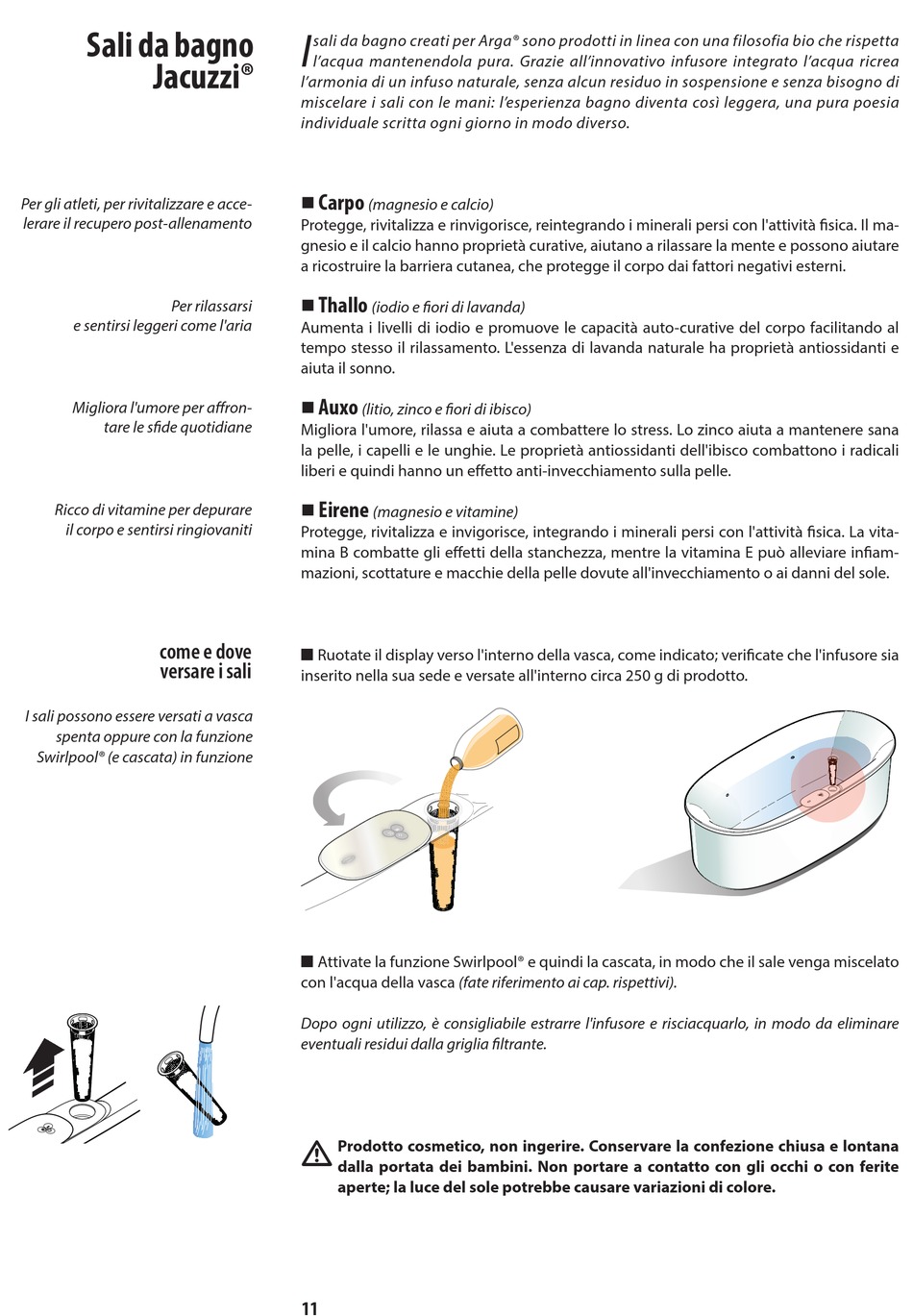 Sali da bagno Jacuzzi®

I sali da bagno creati per Arga® sono prodotti in linea con una filosofia bio che rispetta l'acqua mantenendola pura. Grazie all'innovativo infusore integrato l'acqua ricrea l'armonia di un infuso naturale, senza alcun residuo in sospensione e senza bisogno di miscelare i sali con le mani: l'esperienza bagno diventa così leggera, una pura poesia individuale scritta ogni giorno in modo diverso.

Per gli atleti, per rivitalizzare e accelerare il recupero post-allenamento

■ Carpo (magnesio e calcio)
Protegge, rivitalizza e rinvigorisce, reintegrando i minerali persi con l'attività fisica. Il magnesio e il calcio hanno proprietà curative, aiutano a rilassare la mente e possono aiutare a ricostruire la barriera cutanea, che protegge il corpo dai fattori negativi esterni.

Per rilassarsi e sentirsi leggeri come l'aria

■ Thallo (iodio e fiori di lavanda)
Aumenta i livelli di iodio e promuove le capacità auto-curative del corpo facilitando al tempo stesso il rilassamento. L'essenza di lavanda naturale ha proprietà antiossidanti e aiuta il sonno.

Migliora l'umore per affrontare le sfide quotidiane

■ Auxo (litio, zinco e fiori di ibisco)
Migliora l'umore, rilassa e aiuta a combattere lo stress. Lo zinco aiuta a mantenere sana la pelle, i capelli e le unghie. Le proprietà antiossidanti dell'ibisco combattono i radicali liberi e quindi hanno un effetto anti-invecchiamento sulla pelle.

Ricco di vitamine per depurare il corpo e sentirsi ringiovaniti

■ Eirene (magnesio e vitamine)
Protegge, rivitalizza e invigorisce, integrando i minerali persi con l'attività fisica. La vitamina B combatte gli effetti della stanchezza, mentre la vitamina E può alleviare infiammazioni, scottature e macchie della pelle dovute all'invecchiamento o ai danni del sole.

come e dove versare i sali

I sali possono essere versati a vasca spenta oppure con la funzione Swirlpool® (e cascata) in funzione

■ Ruotate il display verso l'interno della vasca, come indicato; verificate che l'infusore sia inserito nella sua sede e versate all'interno circa 250 g di prodotto.

■ Attivate la funzione Swirlpool® e quindi la cascata, in modo che il sale venga miscelato con l'acqua della vasca (fate riferimento ai cap. rispettivi).

Dopo ogni utilizzo, è consigliabile estrarre l'infusore e risciacquarlo, in modo da eliminare eventuali residui dalla griglia filtrante.

Prodotto cosmetico, non ingerire. Conservare la confezione chiusa e lontana dalla portata dei bambini. Non portare a contatto con gli occhi o con ferite aperte; la luce del sole potrebbe causare variazioni di colore.

11